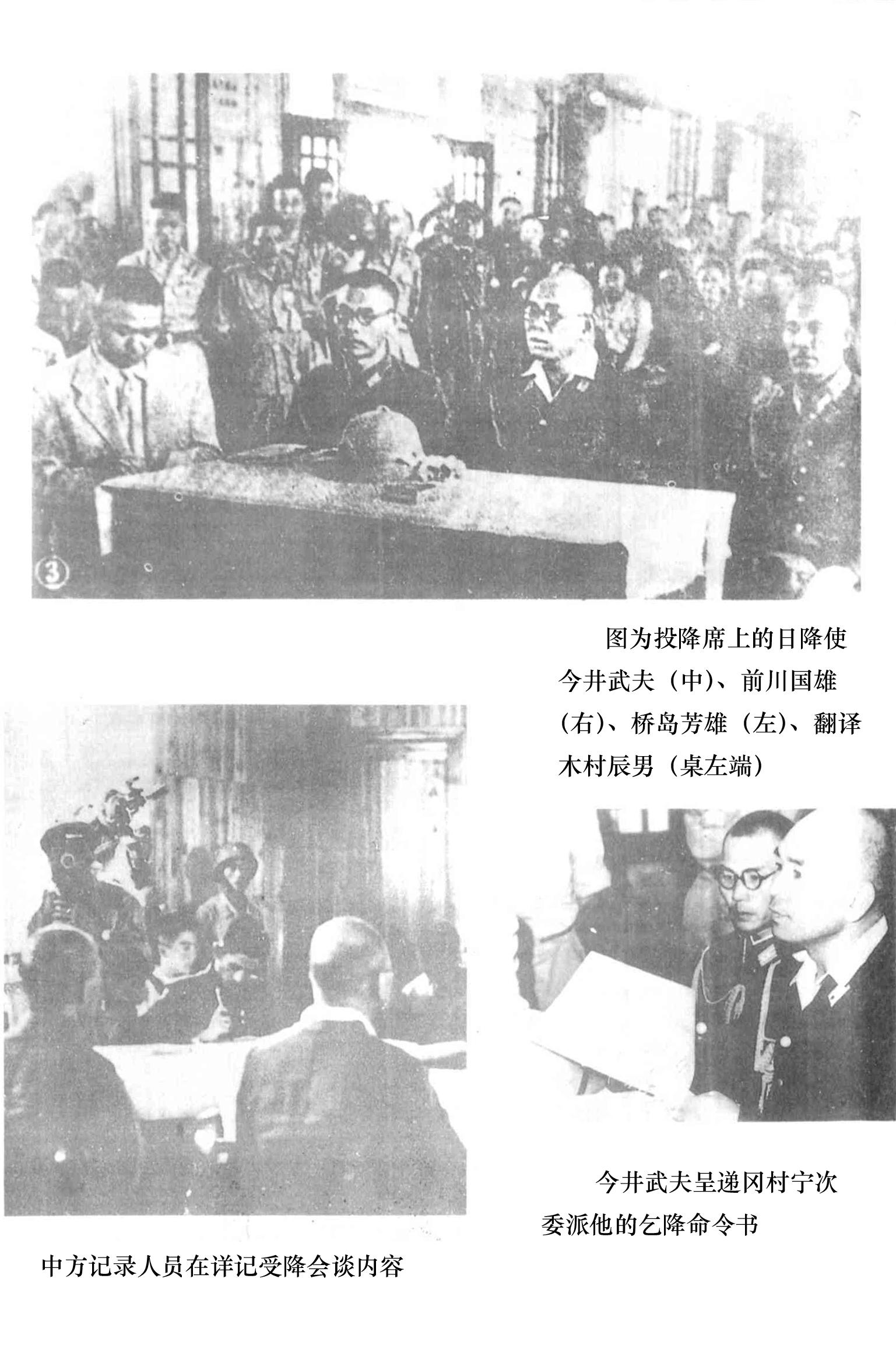 ③

图为投降席上的日降使今井武夫（中）、前川国雄（右）、桥岛芳雄（左）、翻译木村辰男（桌左端）

今井武夫呈递冈村宁次委派他的乞降命令书

中方记录人员在详记受降会谈内容